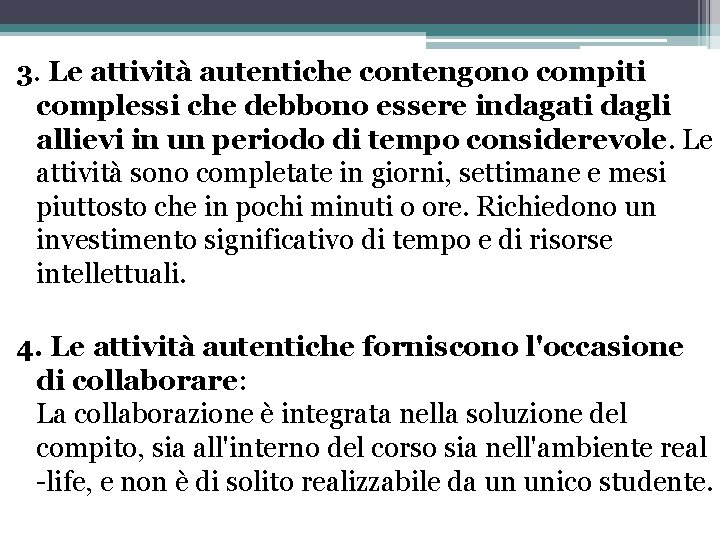 3. Le attività autentiche contengono compiti complessi che debbono essere indagati dagli allievi in un periodo di tempo considerevole. Le attività sono completate in giorni, settimane e mesi piuttosto che in pochi minuti o ore. Richiedono un investimento significativo di tempo e di risorse intellettuali.

4. Le attività autentiche forniscono l'occasione di collaborare:
La collaborazione è integrata nella soluzione del compito, sia all'interno del corso sia nell'ambiente real -life, e non è di solito realizzabile da un unico studente.